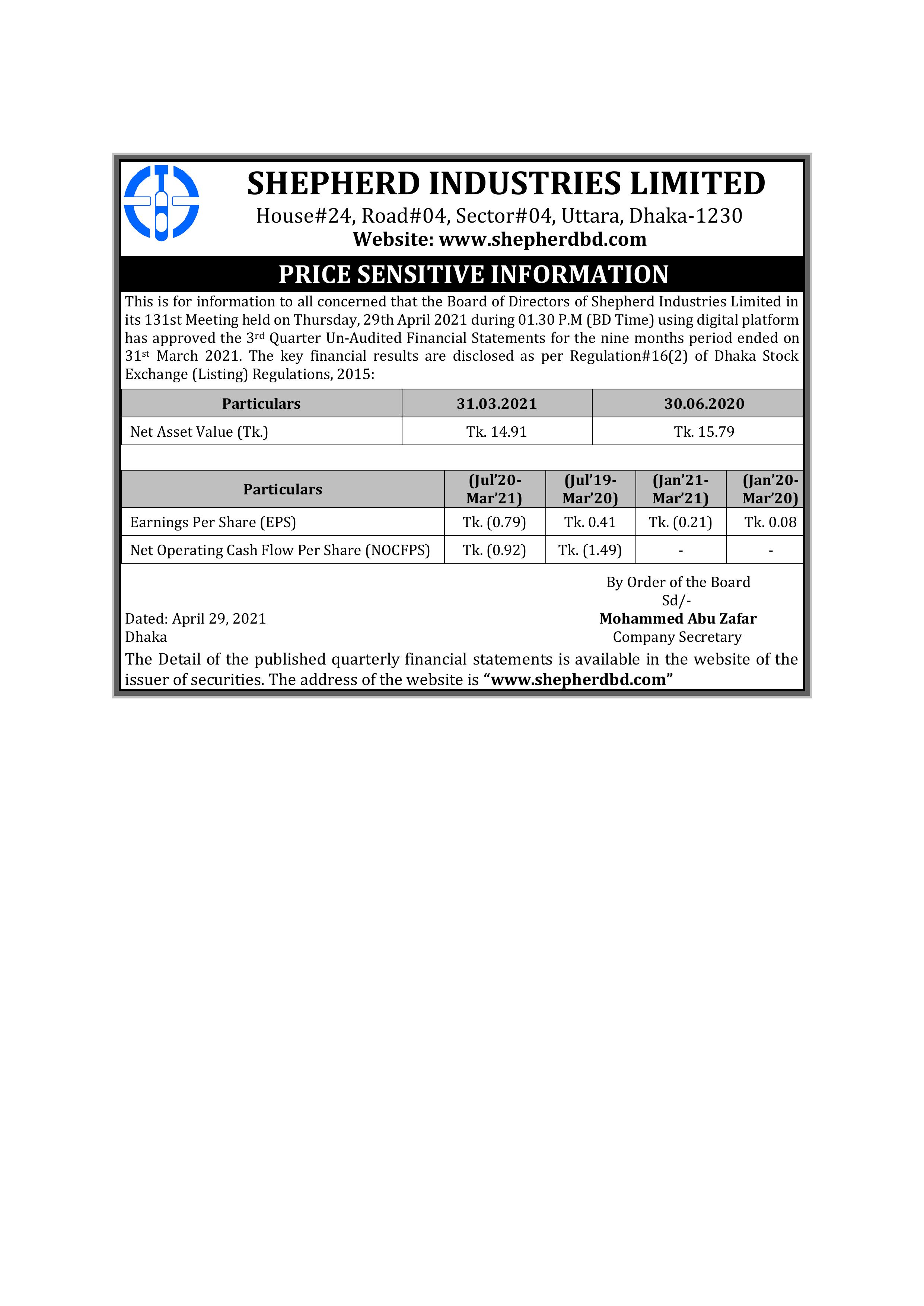 SHEPHERD INDUSTRIES LIMITED
House#24, Road#04, Sector#04, Uttara, Dhaka-1230
Website: www.shepherdbd.com

PRICE SENSITIVE INFORMATION

This is for information to all concerned that the Board of Directors of Shepherd Industries Limited in its 131st Meeting held on Thursday, 29th April 2021 during 01.30 P.M (BD Time) using digital platform has approved the 3rd Quarter Un-Audited Financial Statements for the nine months period ended on 31st March 2021. The key financial results are disclosed as per Regulation#16(2) of Dhaka Stock Exchange (Listing) Regulations, 2015:

| Particulars | 31.03.2021 | 30.06.2020 |
|---|---|---|
| Net Asset Value (Tk.) | Tk. 14.91 | Tk. 15.79 |

| Particulars | (Jul'20-Mar'21) | (Jul'19-Mar'20) | (Jan'21-Mar'21) | (Jan'20-Mar'20) |
|---|---|---|---|---|
| Earnings Per Share (EPS) | Tk. (0.79) | Tk. 0.41 | Tk. (0.21) | Tk. 0.08 |
| Net Operating Cash Flow Per Share (NOCFPS) | Tk. (0.92) | Tk. (1.49) | - | - |

By Order of the Board
Sd/-
Mohammed Abu Zafar
Company Secretary

Dated: April 29, 2021
Dhaka

The Detail of the published quarterly financial statements is available in the website of the issuer of securities. The address of the website is "www.shepherdbd.com"